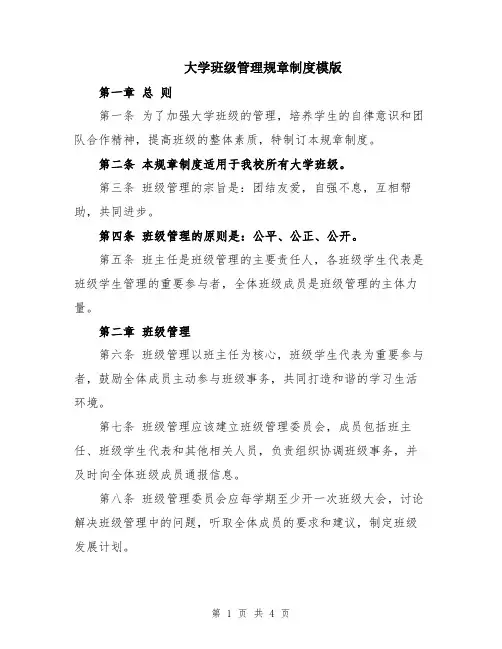 大学班级管理规章制度模版

第一章 总 则

第一条 为了加强大学班级的管理，培养学生的自律意识和团队合作精神，提高班级的整体素质，特制订本规章制度。

第二条 本规章制度适用于我校所有大学班级。

第三条 班级管理的宗旨是：团结友爱，自强不息，互相帮助，共同进步。

第四条 班级管理的原则是：公平、公正、公开。

第五条 班主任是班级管理的主要责任人，各班级学生代表是班级学生管理的重要参与者，全体班级成员是班级管理的主体力量。

第二章 班级管理

第六条 班级管理以班主任为核心，班级学生代表为重要参与者，鼓励全体成员主动参与班级事务，共同打造和谐的学习生活环境。

第七条 班级管理应该建立班级管理委员会，成员包括班主任、班级学生代表和其他相关人员，负责组织协调班级事务，并及时向全体班级成员通报信息。

第八条 班级管理委员会应每学期至少开一次班级大会，讨论解决班级管理中的问题，听取全体成员的要求和建议，制定班级发展计划。

第 1 页 共 4 页